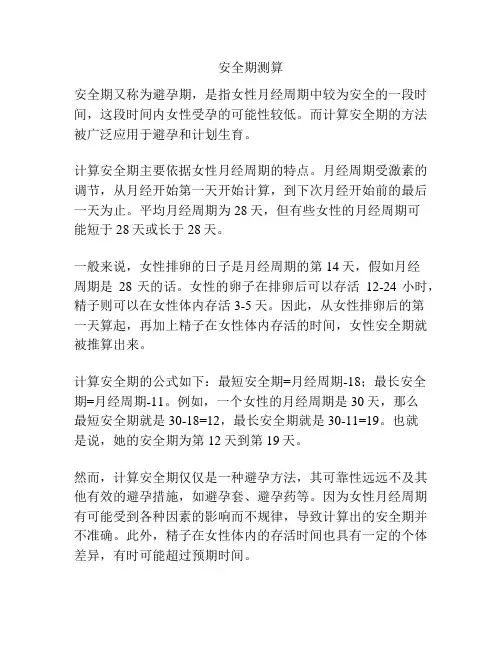 安全期测算

安全期又称为避孕期，是指女性月经周期中较为安全的一段时间，这段时间内女性受孕的可能性较低。而计算安全期的方法被广泛应用于避孕和计划生育。

计算安全期主要依据女性月经周期的特点。月经周期受激素的调节，从月经开始第一天开始计算，到下次月经开始前的最后一天为止。平均月经周期为 28 天，但有些女性的月经周期可能短于 28 天或长于 28 天。

一般来说，女性排卵的日子是月经周期的第 14 天，假如月经周期是 28 天的话。女性的卵子在排卵后可以存活 12-24 小时，精子则可以在女性体内存活 3-5 天。因此，从女性排卵后的第一天算起，再加上精子在女性体内存活的时间，女性安全期就被推算出来。

计算安全期的公式如下：最短安全期=月经周期-18；最长安全期=月经周期-11。例如，一个女性的月经周期是 30 天，那么最短安全期就是 30-18=12，最长安全期就是 30-11=19。也就是说，她的安全期为第 12 天到第 19 天。

然而，计算安全期仅仅是一种避孕方法，其可靠性远远不及其他有效的避孕措施，如避孕套、避孕药等。因为女性月经周期有可能受到各种因素的影响而不规律，导致计算出的安全期并不准确。此外，精子在女性体内的存活时间也具有一定的个体差异，有时可能超过预期时间。